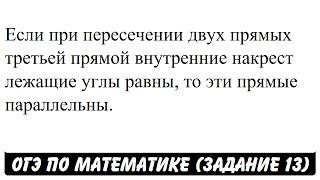 Если при пересечении двух прямых третьей прямой внутренние накрест лежащие углы равны, то эти прямые параллельны.

ОГЭ ПО МАТЕМАТИКЕ (ЗАДАНИЕ 13)